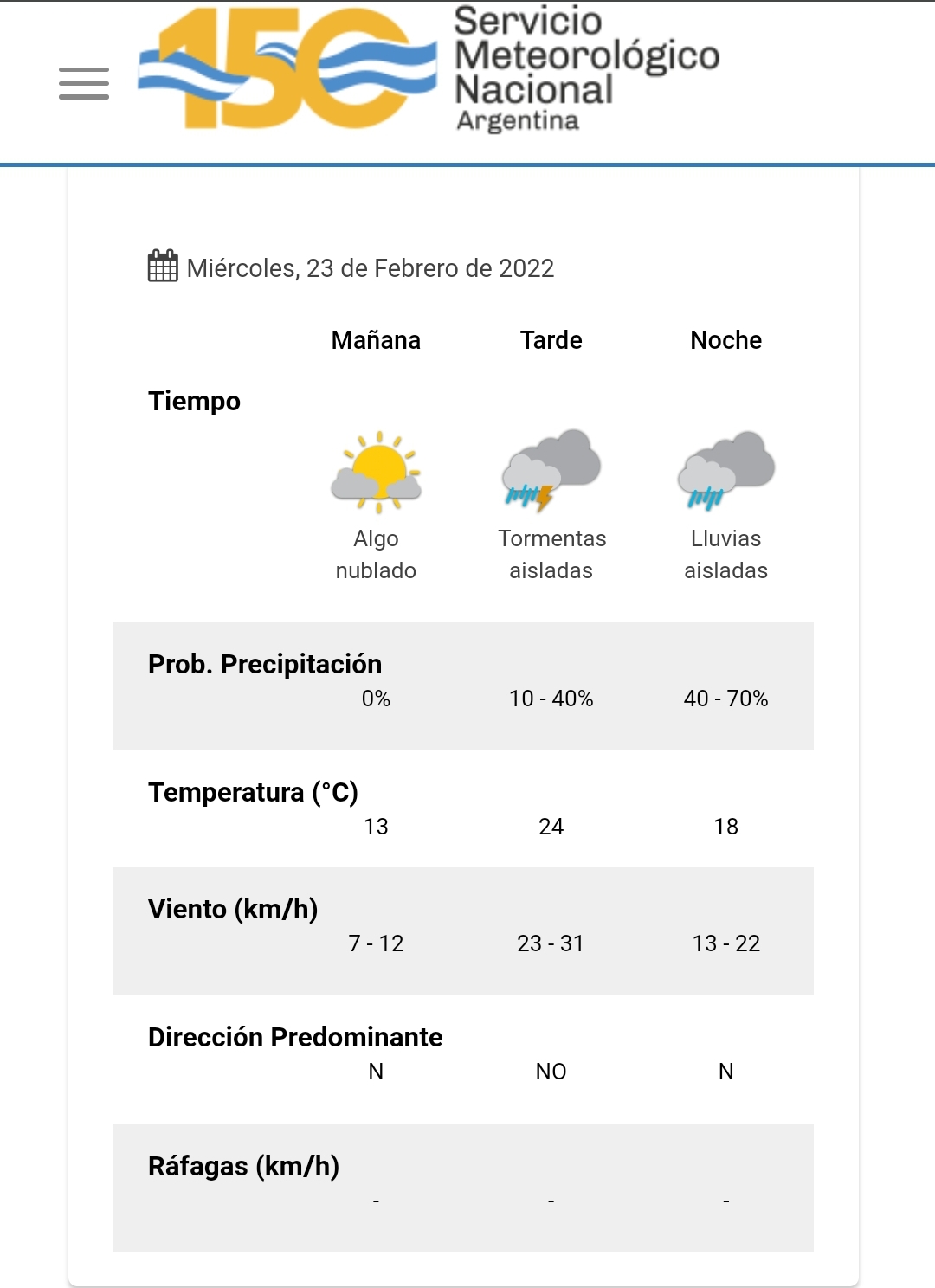 150 Servicio Meteorológico Nacional Argentina

Miércoles, 23 de Febrero de 2022

| | Mañana | Tarde | Noche |
|---|---|---|---|
| Tiempo | Algo nublado | Tormentas aisladas | Lluvias aisladas |
| Prob. Precipitación | 0% | 10 - 40% | 40 - 70% |
| Temperatura (°C) | 13 | 24 | 18 |
| Viento (km/h) | 7 - 12 | 23 - 31 | 13 - 22 |
| Dirección Predominante | N | NO | N |
| Ráfagas (km/h) | - | - | - |